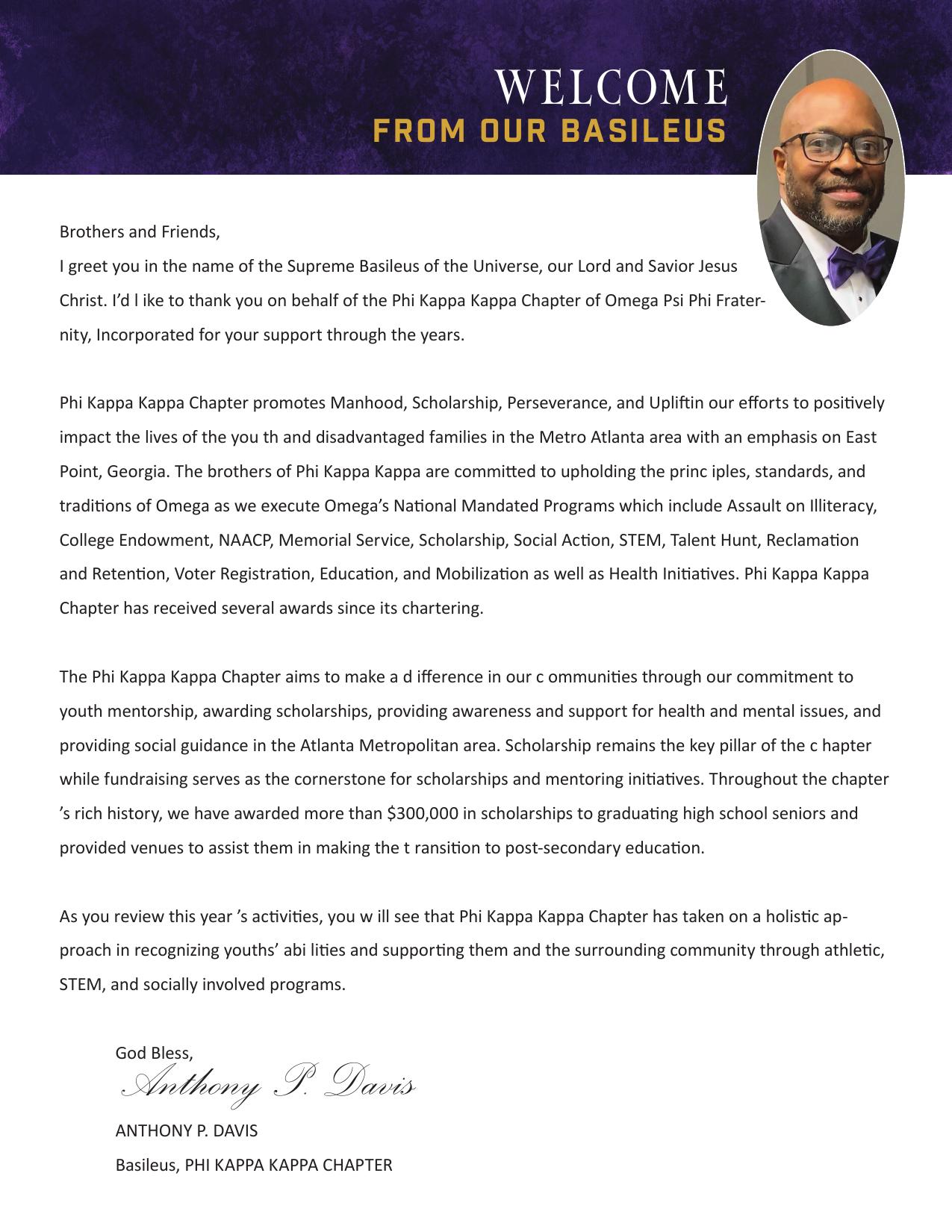 WELCOME
FROM OUR BASILEUS

Brothers and Friends,
I greet you in the name of the Supreme Basileus of the Universe, our Lord and Savior Jesus Christ. I'd l ike to thank you on behalf of the Phi Kappa Kappa Chapter of Omega Psi Phi Fraternity, Incorporated for your support through the years.

Phi Kappa Kappa Chapter promotes Manhood, Scholarship, Perseverance, and Upliftin our efforts to positively impact the lives of the you th and disadvantaged families in the Metro Atlanta area with an emphasis on East Point, Georgia. The brothers of Phi Kappa Kappa are committed to upholding the princ iples, standards, and traditions of Omega as we execute Omega's National Mandated Programs which include Assault on Illiteracy, College Endowment, NAACP, Memorial Service, Scholarship, Social Action, STEM, Talent Hunt, Reclamation and Retention, Voter Registration, Education, and Mobilization as well as Health Initiatives. Phi Kappa Kappa Chapter has received several awards since its chartering.

The Phi Kappa Kappa Chapter aims to make a d ifference in our c ommunities through our commitment to youth mentorship, awarding scholarships, providing awareness and support for health and mental issues, and providing social guidance in the Atlanta Metropolitan area. Scholarship remains the key pillar of the c hapter while fundraising serves as the cornerstone for scholarships and mentoring initiatives. Throughout the chapter 's rich history, we have awarded more than $300,000 in scholarships to graduating high school seniors and provided venues to assist them in making the t ransition to post-secondary education.

As you review this year 's activities, you w ill see that Phi Kappa Kappa Chapter has taken on a holistic approach in recognizing youths' abi lities and supporting them and the surrounding community through athletic, STEM, and socially involved programs.

God Bless,
Anthony P. Davis
ANTHONY P. DAVIS
Basileus, PHI KAPPA KAPPA CHAPTER